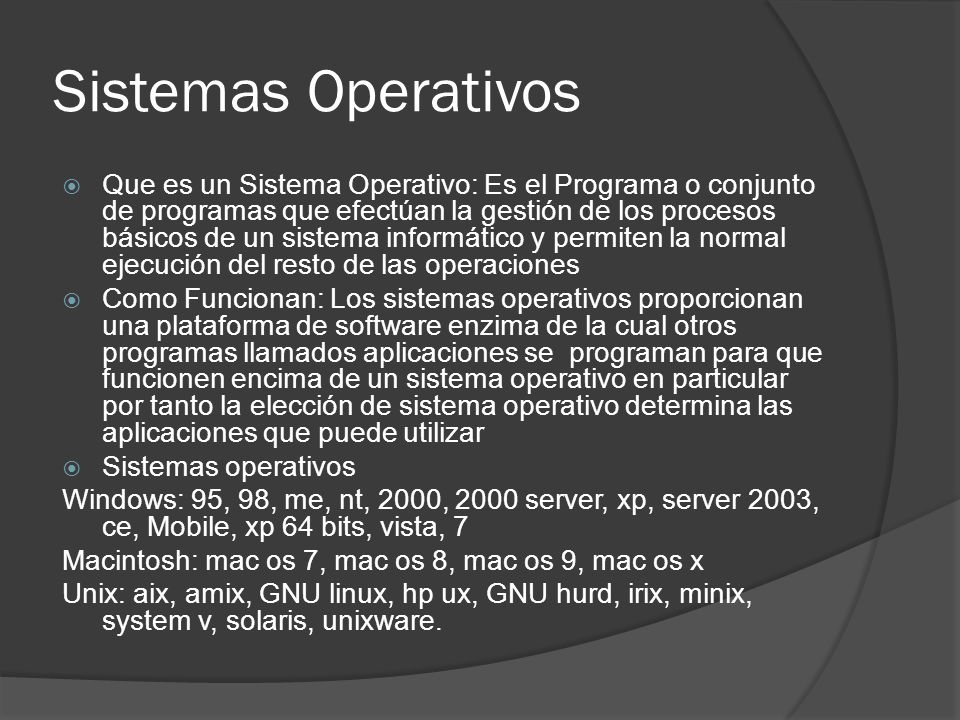 Sistemas Operativos

Que es un Sistema Operativo: Es el Programa o conjunto de programas que efectúan la gestión de los procesos básicos de un sistema informático y permiten la normal ejecución del resto de las operaciones

Como Funcionan: Los sistemas operativos proporcionan una plataforma de software enzima de la cual otros programas llamados aplicaciones se programan para que funcionen encima de un sistema operativo en particular por tanto la elección de sistema operativo determina las aplicaciones que puede utilizar

Sistemas operativos

Windows: 95, 98, me, nt, 2000, 2000 server, xp, server 2003, ce, Mobile, xp 64 bits, vista, 7

Macintosh: mac os 7, mac os 8, mac os 9, mac os x

Unix: aix, amix, GNU linux, hp ux, GNU hurd, irix, minix, system v, solaris, unixware.